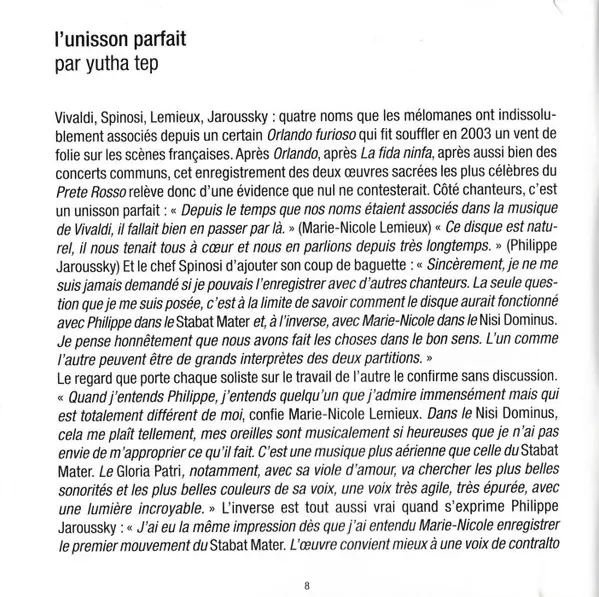 l'unisson parfait
par yutha tep

Vivaldi, Spinosi, Lemieux, Jaroussky : quatre noms que les mélomanes ont indissolublement associés depuis un certain Orlando furioso qui fit souffler en 2003 un vent de folie sur les scènes françaises. Après Orlando, après La fida ninfa, après aussi bien des concerts communs, cet enregistrement des deux œuvres sacrées les plus célèbres du Prete Rosso relève donc d'une évidence que nul ne contesterait. Côté chanteurs, c'est un unisson parfait : « Depuis le temps que nos noms étaient associés dans la musique de Vivaldi, il fallait bien en passer par là. » (Marie-Nicole Lemieux) « Ce disque est naturel, il nous tenait tous à cœur et nous en parlions depuis très longtemps. » (Philippe Jaroussky) Et le chef Spinosi d'ajouter son coup de baguette : « Sincèrement, je ne me suis jamais demandé si je pouvais l'enregistrer avec d'autres chanteurs. La seule question que je me suis posée, c'est à la limite de savoir comment le disque aurait fonctionné avec Philippe dans le Stabat Mater et, à l'inverse, avec Marie-Nicole dans le Nisi Dominus. Je pense honnêtement que nous avons fait les choses dans le bon sens. L'un comme l'autre peuvent être de grands interprètes des deux partitions. »
Le regard que porte chaque soliste sur le travail de l'autre le confirme sans discussion. « Quand j'entends Philippe, j'entends quelqu'un que j'admire immensément mais qui est totalement différent de moi, confie Marie-Nicole Lemieux. Dans le Nisi Dominus, cela me plaît tellement, mes oreilles sont musicalement si heureuses que je n'ai pas envie de m'approprier ce qu'il fait. C'est une musique plus aérienne que celle du Stabat Mater. Le Gloria Patri, notamment, avec sa viole d'amour, va chercher les plus belles sonorités et les plus belles couleurs de sa voix, une voix très agile, très épurée, avec une lumière incroyable. » L'inverse est tout aussi vrai quand s'exprime Philippe Jaroussky : « J'ai eu la même impression dès que j'ai entendu Marie-Nicole enregistrer le premier mouvement du Stabat Mater. L'œuvre convient mieux à une voix de contralto

8